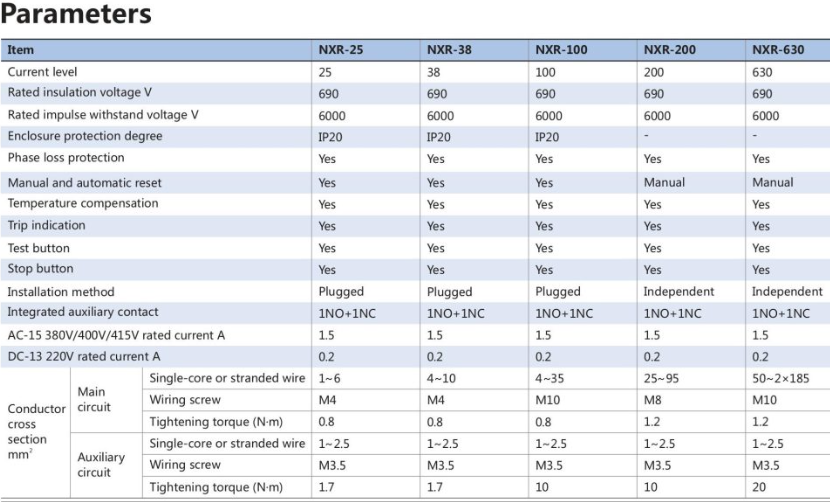 Parameters

| Item | | | NXR-25 | NXR-38 | NXR-100 | NXR-200 | NXR-630 |
|---|---|---|---|---|---|---|---|
| Current level | | | 25 | 38 | 100 | 200 | 630 |
| Rated insulation voltage V | | | 690 | 690 | 690 | 690 | 690 |
| Rated impulse withstand voltage V | | | 6000 | 6000 | 6000 | 6000 | 6000 |
| Enclosure protection degree | | | IP20 | IP20 | IP20 | - | - |
| Phase loss protection | | | Yes | Yes | Yes | Yes | Yes |
| Manual and automatic reset | | | Yes | Yes | Yes | Manual | Manual |
| Temperature compensation | | | Yes | Yes | Yes | Yes | Yes |
| Trip indication | | | Yes | Yes | Yes | Yes | Yes |
| Test button | | | Yes | Yes | Yes | Yes | Yes |
| Stop button | | | Yes | Yes | Yes | Yes | Yes |
| Installation method | | | Plugged | Plugged | Plugged | Independent | Independent |
| Integrated auxiliary contact | | | 1NO+1NC | 1NO+1NC | 1NO+1NC | 1NO+1NC | 1NO+1NC |
| AC-15 380V/400V/415V rated current A | | | 1.5 | 1.5 | 1.5 | 1.5 | 1.5 |
| DC-13 220V rated current A | | | 0.2 | 0.2 | 0.2 | 0.2 | 0.2 |
| Conductor cross section $mm^2$ | Main circuit | Single-core or stranded wire | 1~6 | 4~10 | 4~35 | 25~95 | 50~2×185 |
| | | Wiring screw | M4 | M4 | M10 | M8 | M10 |
| | | Tightening torque (N·m) | 0.8 | 0.8 | 0.8 | 1.2 | 1.2 |
| | Auxiliary circuit | Single-core or stranded wire | 1~2.5 | 1~2.5 | 1~2.5 | 1~2.5 | 1~2.5 |
| | | Wiring screw | M3.5 | M3.5 | M3.5 | M3.5 | M3.5 |
| | | Tightening torque (N·m) | 1.7 | 1.7 | 10 | 10 | 20 |